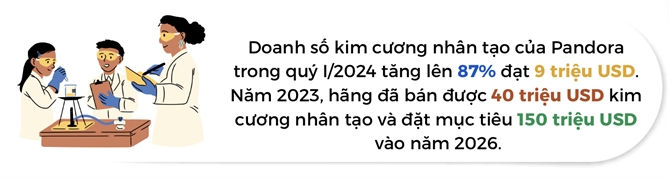 Doanh số kim cương nhân tạo của Pandora trong quý I/2024 tăng lên 87% đạt 9 triệu USD. Năm 2023, hãng đã bán được 40 triệu USD kim cương nhân tạo và đặt mục tiêu 150 triệu USD vào năm 2026.